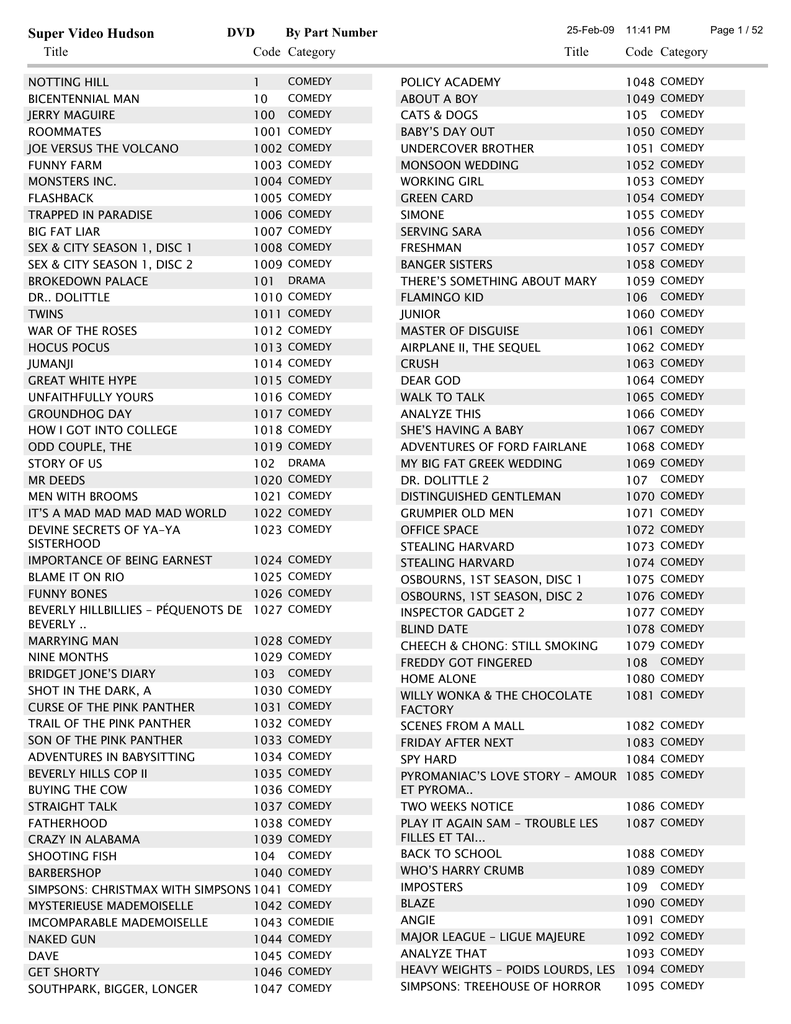 Super Video Hudson DVD By Part Number 25-Feb-09 11:41 PM Page 1 / 52

| Title | Code | Category |
|---|---|---|
| NOTTING HILL | 1 | COMEDY |
| BICENTENNIAL MAN | 10 | COMEDY |
| JERRY MAGUIRE | 100 | COMEDY |
| ROOMMATES | 1001 | COMEDY |
| JOE VERSUS THE VOLCANO | 1002 | COMEDY |
| FUNNY FARM | 1003 | COMEDY |
| MONSTERS INC. | 1004 | COMEDY |
| FLASHBACK | 1005 | COMEDY |
| TRAPPED IN PARADISE | 1006 | COMEDY |
| BIG FAT LIAR | 1007 | COMEDY |
| SEX & CITY SEASON 1, DISC 1 | 1008 | COMEDY |
| SEX & CITY SEASON 1, DISC 2 | 1009 | COMEDY |
| BROKEDOWN PALACE | 101 | DRAMA |
| DR.. DOLITTLE | 1010 | COMEDY |
| TWINS | 1011 | COMEDY |
| WAR OF THE ROSES | 1012 | COMEDY |
| HOCUS POCUS | 1013 | COMEDY |
| JUMANJI | 1014 | COMEDY |
| GREAT WHITE HYPE | 1015 | COMEDY |
| UNFAITHFULLY YOURS | 1016 | COMEDY |
| GROUNDHOG DAY | 1017 | COMEDY |
| HOW I GOT INTO COLLEGE | 1018 | COMEDY |
| ODD COUPLE, THE | 1019 | COMEDY |
| STORY OF US | 102 | DRAMA |
| MR DEEDS | 1020 | COMEDY |
| MEN WITH BROOMS | 1021 | COMEDY |
| IT'S A MAD MAD MAD MAD WORLD | 1022 | COMEDY |
| DEVINE SECRETS OF YA-YA SISTERHOOD | 1023 | COMEDY |
| IMPORTANCE OF BEING EARNEST | 1024 | COMEDY |
| BLAME IT ON RIO | 1025 | COMEDY |
| FUNNY BONES | 1026 | COMEDY |
| BEVERLY HILLBILLIES - PÉQUENOTS DE BEVERLY .. | 1027 | COMEDY |
| MARRYING MAN | 1028 | COMEDY |
| NINE MONTHS | 1029 | COMEDY |
| BRIDGET JONE'S DIARY | 103 | COMEDY |
| SHOT IN THE DARK, A | 1030 | COMEDY |
| CURSE OF THE PINK PANTHER | 1031 | COMEDY |
| TRAIL OF THE PINK PANTHER | 1032 | COMEDY |
| SON OF THE PINK PANTHER | 1033 | COMEDY |
| ADVENTURES IN BABYSITTING | 1034 | COMEDY |
| BEVERLY HILLS COP II | 1035 | COMEDY |
| BUYING THE COW | 1036 | COMEDY |
| STRAIGHT TALK | 1037 | COMEDY |
| FATHERHOOD | 1038 | COMEDY |
| CRAZY IN ALABAMA | 1039 | COMEDY |
| SHOOTING FISH | 104 | COMEDY |
| BARBERSHOP | 1040 | COMEDY |
| SIMPSONS: CHRISTMAX WITH SIMPSONS | 1041 | COMEDY |
| MYSTERIEUSE MADEMOISELLE | 1042 | COMEDY |
| IMCOMPARABLE MADEMOISELLE | 1043 | COMEDIE |
| NAKED GUN | 1044 | COMEDY |
| DAVE | 1045 | COMEDY |
| GET SHORTY | 1046 | COMEDY |
| SOUTHPARK, BIGGER, LONGER | 1047 | COMEDY |

| Title | Code | Category |
|---|---|---|
| POLICY ACADEMY | 1048 | COMEDY |
| ABOUT A BOY | 1049 | COMEDY |
| CATS & DOGS | 105 | COMEDY |
| BABY'S DAY OUT | 1050 | COMEDY |
| UNDERCOVER BROTHER | 1051 | COMEDY |
| MONSOON WEDDING | 1052 | COMEDY |
| WORKING GIRL | 1053 | COMEDY |
| GREEN CARD | 1054 | COMEDY |
| SIMONE | 1055 | COMEDY |
| SERVING SARA | 1056 | COMEDY |
| FRESHMAN | 1057 | COMEDY |
| BANGER SISTERS | 1058 | COMEDY |
| THERE'S SOMETHING ABOUT MARY | 1059 | COMEDY |
| FLAMINGO KID | 106 | COMEDY |
| JUNIOR | 1060 | COMEDY |
| MASTER OF DISGUISE | 1061 | COMEDY |
| AIRPLANE II, THE SEQUEL | 1062 | COMEDY |
| CRUSH | 1063 | COMEDY |
| DEAR GOD | 1064 | COMEDY |
| WALK TO TALK | 1065 | COMEDY |
| ANALYZE THIS | 1066 | COMEDY |
| SHE'S HAVING A BABY | 1067 | COMEDY |
| ADVENTURES OF FORD FAIRLANE | 1068 | COMEDY |
| MY BIG FAT GREEK WEDDING | 1069 | COMEDY |
| DR. DOLITTLE 2 | 107 | COMEDY |
| DISTINGUISHED GENTLEMAN | 1070 | COMEDY |
| GRUMPIER OLD MEN | 1071 | COMEDY |
| OFFICE SPACE | 1072 | COMEDY |
| STEALING HARVARD | 1073 | COMEDY |
| STEALING HARVARD | 1074 | COMEDY |
| OSBOURNS, 1ST SEASON, DISC 1 | 1075 | COMEDY |
| OSBOURNS, 1ST SEASON, DISC 2 | 1076 | COMEDY |
| INSPECTOR GADGET 2 | 1077 | COMEDY |
| BLIND DATE | 1078 | COMEDY |
| CHEECH & CHONG: STILL SMOKING | 1079 | COMEDY |
| FREDDY GOT FINGERED | 108 | COMEDY |
| HOME ALONE | 1080 | COMEDY |
| WILLY WONKA & THE CHOCOLATE FACTORY | 1081 | COMEDY |
| SCENES FROM A MALL | 1082 | COMEDY |
| FRIDAY AFTER NEXT | 1083 | COMEDY |
| SPY HARD | 1084 | COMEDY |
| PYROMANIAC'S LOVE STORY - AMOUR ET PYROMA.. | 1085 | COMEDY |
| TWO WEEKS NOTICE | 1086 | COMEDY |
| PLAY IT AGAIN SAM - TROUBLE LES FILLES ET TAI... | 1087 | COMEDY |
| BACK TO SCHOOL | 1088 | COMEDY |
| WHO'S HARRY CRUMB | 1089 | COMEDY |
| IMPOSTERS | 109 | COMEDY |
| BLAZE | 1090 | COMEDY |
| ANGIE | 1091 | COMEDY |
| MAJOR LEAGUE - LIGUE MAJEURE | 1092 | COMEDY |
| ANALYZE THAT | 1093 | COMEDY |
| HEAVY WEIGHTS - POIDS LOURDS, LES | 1094 | COMEDY |
| SIMPSONS: TREEHOUSE OF HORROR | 1095 | COMEDY |